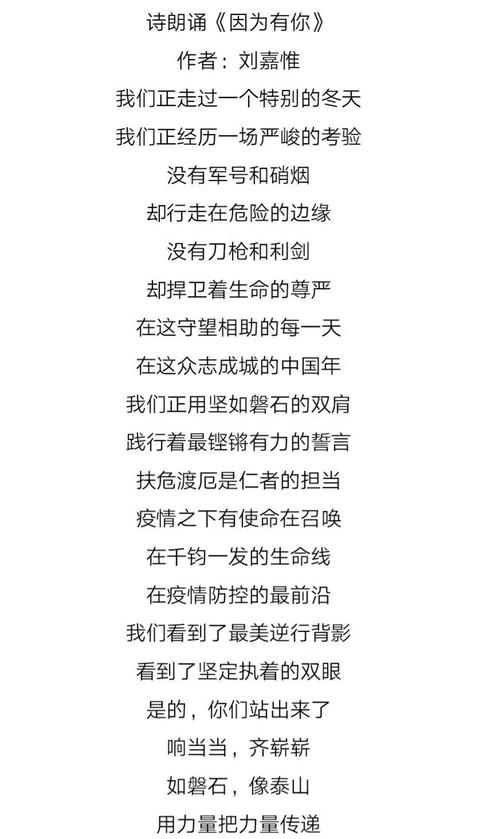 诗朗诵《因为有你》

作者：刘嘉惟

我们正走过一个特别的冬天

我们正经历一场严峻的考验

没有军号和硝烟

却行走在危险的边缘

没有刀枪和利剑

却捍卫着生命的尊严

在这守望相助的每一天

在这众志成城的中国年

我们正用坚如磐石的双肩

践行着最铿锵有力的誓言

扶危渡厄是仁者的担当

疫情之下有使命在召唤

在千钧一发的生命线

在疫情防控的最前沿

我们看到了最美逆行背影

看到了坚定执着的双眼

是的，你们站出来了

响当当，齐崭崭

如磐石，像泰山

用力量把力量传递